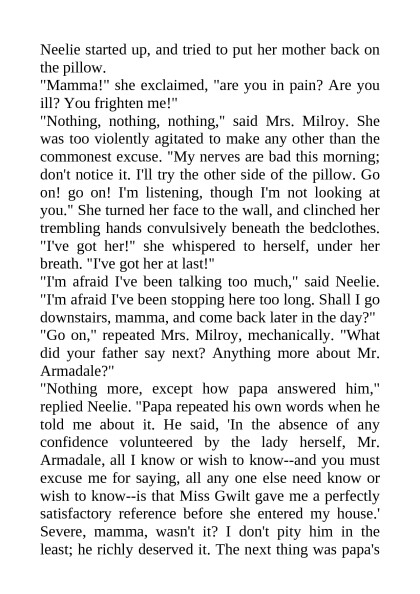 Neelie started up, and tried to put her mother back on the pillow.

"Mamma!" she exclaimed, "are you in pain? Are you ill? You frighten me!"

"Nothing, nothing, nothing," said Mrs. Milroy. She was too violently agitated to make any other than the commonest excuse. "My nerves are bad this morning; don't notice it. I'll try the other side of the pillow. Go on! go on! I'm listening, though I'm not looking at you." She turned her face to the wall, and clinched her trembling hands convulsively beneath the bedclothes. "I've got her!" she whispered to herself, under her breath. "I've got her at last!"

"I'm afraid I've been talking too much," said Neelie. "I'm afraid I've been stopping here too long. Shall I go downstairs, mamma, and come back later in the day?"

"Go on," repeated Mrs. Milroy, mechanically. "What did your father say next? Anything more about Mr. Armadale?"

"Nothing more, except how papa answered him," replied Neelie. "Papa repeated his own words when he told me about it. He said, 'In the absence of any confidence volunteered by the lady herself, Mr. Armadale, all I know or wish to know--and you must excuse me for saying, all any one else need know or wish to know--is that Miss Gwilt gave me a perfectly satisfactory reference before she entered my house.' Severe, mamma, wasn't it? I don't pity him in the least; he richly deserved it. The next thing was papa's